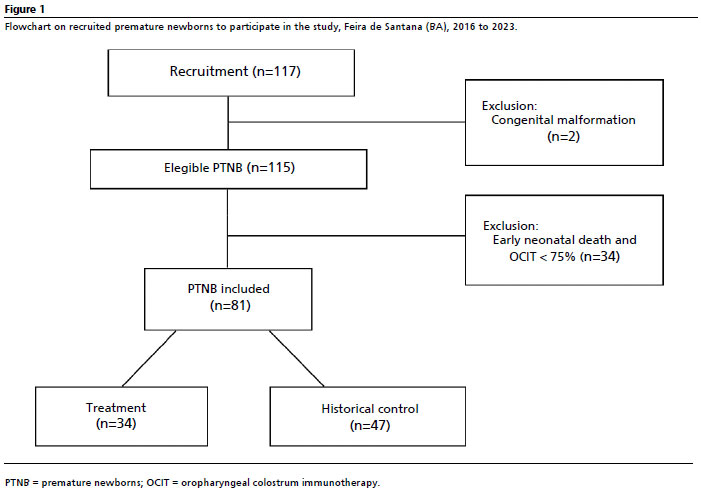 Figure 1
Flowchart on recruited premature newborns to participate in the study, Feira de Santana (BA), 2016 to 2023.

Recruitment (n=117)

Exclusion:
Congenital malformation
(n=2)

Elegible PTNB (n=115)

Exclusion:
Early neonatal death and
OCIT < 75% (n=34)

PTNB included
(n=81)

Treatment
(n=34)

Historical control
(n=47)

PTNB = premature newborns; OCIT = oropharyngeal colostrum immunotherapy.